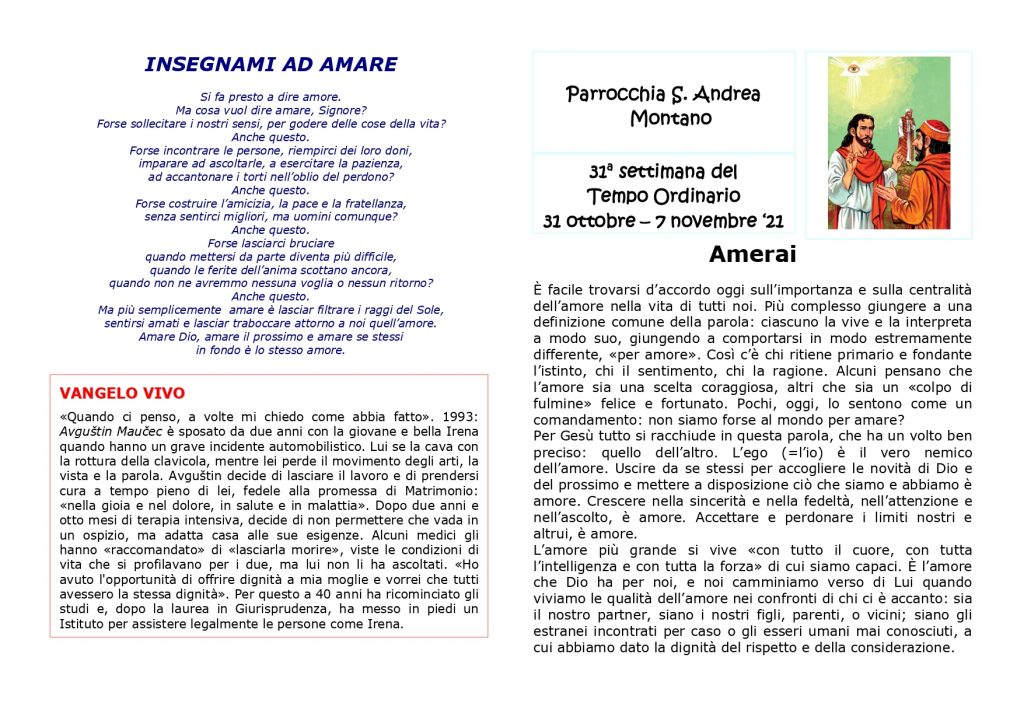 INSEGNAMI AD AMARE

Si fa presto a dire amore.
Ma cosa vuol dire amare, Signore?
Forse sollecitare i nostri sensi, per godere delle cose della vita?
Anche questo.
Forse incontrare le persone, riempirci dei loro doni,
imparare ad ascoltarle, a esercitare la pazienza,
ad accantonare i torti nell'oblio del perdono?
Anche questo.
Forse costruire l'amicizia, la pace e la fratellanza,
senza sentirci migliori, ma uomini comunque?
Anche questo.
Forse lasciarci bruciare
quando mettersi da parte diventa più difficile,
quando le ferite dell'anima scottano ancora,
quando non ne avremmo nessuna voglia o nessun ritorno?
Anche questo.
Ma più semplicemente amare è lasciar filtrare i raggi del Sole,
sentirsi amati e lasciar traboccare attorno a noi quell'amore.
Amare Dio, amare il prossimo e amare se stessi
in fondo è lo stesso amore.

VANGELO VIVO

«Quando ci penso, a volte mi chiedo come abbia fatto». 1993: Avguštin Maučec è sposato da due anni con la giovane e bella Irena quando hanno un grave incidente automobilistico. Lui se la cava con la rottura della clavicola, mentre lei perde il movimento degli arti, la vista e la parola. Avguštin decide di lasciare il lavoro e di prendersi cura a tempo pieno di lei, fedele alla promessa di Matrimonio: «nella gioia e nel dolore, in salute e in malattia». Dopo due anni e otto mesi di terapia intensiva, decide di non permettere che vada in un ospizio, ma adatta casa alle sue esigenze. Alcuni medici gli hanno «raccomandato» di «lasciarla morire», viste le condizioni di vita che si profilavano per i due, ma lui non li ha ascoltati. «Ho avuto l'opportunità di offrire dignità a mia moglie e vorrei che tutti avessero la stessa dignità». Per questo a 40 anni ha ricominciato gli studi e, dopo la laurea in Giurisprudenza, ha messo in piedi un Istituto per assistere legalmente le persone come Irena.

Parrocchia S. Andrea Montano

31ª settimana del Tempo Ordinario
31 ottobre – 7 novembre '21

Amerai

È facile trovarsi d'accordo oggi sull'importanza e sulla centralità dell'amore nella vita di tutti noi. Più complesso giungere a una definizione comune della parola: ciascuno la vive e la interpreta a modo suo, giungendo a comportarsi in modo estremamente differente, «per amore». Così c'è chi ritiene primario e fondante l'istinto, chi il sentimento, chi la ragione. Alcuni pensano che l'amore sia una scelta coraggiosa, altri che sia un «colpo di fulmine» felice e fortunato. Pochi, oggi, lo sentono come un comandamento: non siamo forse al mondo per amare?
Per Gesù tutto si racchiude in questa parola, che ha un volto ben preciso: quello dell'altro. L'ego (=l'io) è il vero nemico dell'amore. Uscire da se stessi per accogliere le novità di Dio e del prossimo e mettere a disposizione ciò che siamo e abbiamo è amore. Crescere nella sincerità e nella fedeltà, nell'attenzione e nell'ascolto, è amore. Accettare e perdonare i limiti nostri e altrui, è amore.
L'amore più grande si vive «con tutto il cuore, con tutta l'intelligenza e con tutta la forza» di cui siamo capaci. È l'amore che Dio ha per noi, e noi camminiamo verso di Lui quando viviamo le qualità dell'amore nei confronti di chi ci è accanto: sia il nostro partner, siano i nostri figli, parenti, o vicini; siano gli estranei incontrati per caso o gli esseri umani mai conosciuti, a cui abbiamo dato la dignità del rispetto e della considerazione.